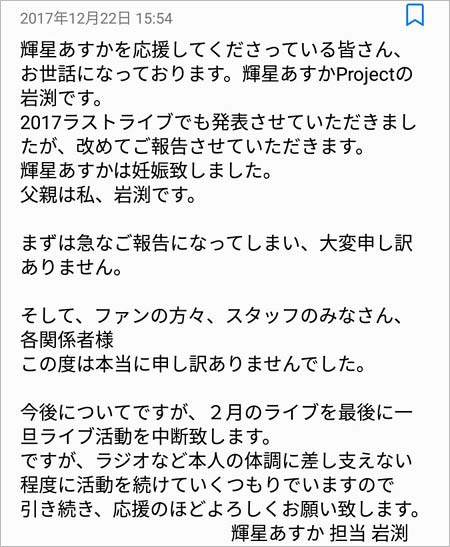 2017年12月22日 15:54

輝星あすかを応援してくださっている皆さん、お世話になっております。輝星あすかProjectの岩渕です。
2017ラストライブでも発表させていただきましたが、改めてご報告させていただきます。
輝星あすかは妊娠致しました。
父親は私、岩渕です。

まずは急なご報告になってしまい、大変申し訳ありません。

そして、ファンの方々、スタッフのみなさん、各関係者様
この度は本当に申し訳ありませんでした。

今後についてですが、２月のライブを最後に一旦ライブ活動を中断致します。
ですが、ラジオなど本人の体調に差し支えない程度に活動を続けていくつもりでいますので引き続き、応援のほどよろしくお願い致します。
輝星あすか 担当 岩渕